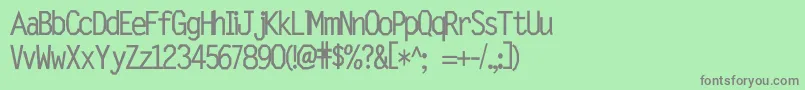 AaBbCcDdEeFfGgHhIiJjKkLlMmNnOoPpQqRrSsTtUu
VvWwXxYyZz1234567890(!@#$%?&[*^; =+-/.,:]

fontsforyou.com